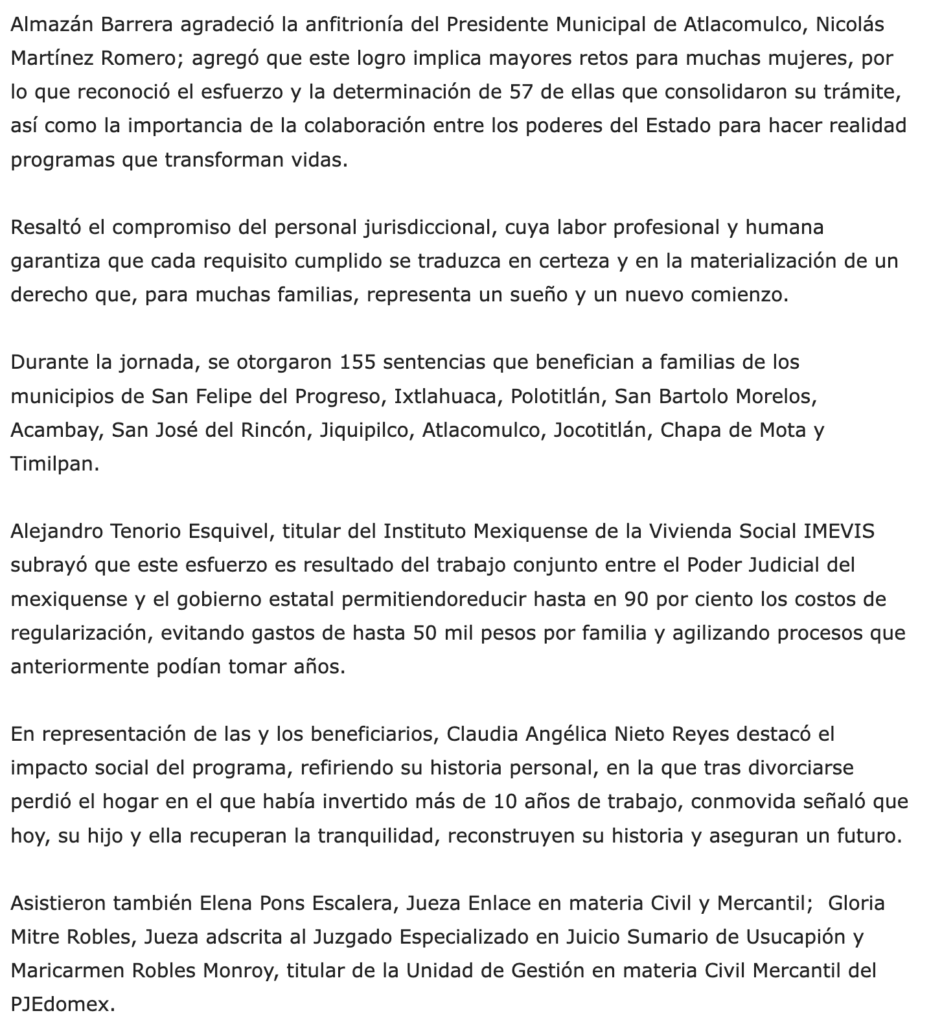 Almazán Barrera agradeció la anfitrionía del Presidente Municipal de Atlacomulco, Nicolás Martínez Romero; agregó que este logro implica mayores retos para muchas mujeres, por lo que reconoció el esfuerzo y la determinación de 57 de ellas que consolidaron su trámite, así como la importancia de la colaboración entre los poderes del Estado para hacer realidad programas que transforman vidas.

Resaltó el compromiso del personal jurisdiccional, cuya labor profesional y humana garantiza que cada requisito cumplido se traduzca en certeza y en la materialización de un derecho que, para muchas familias, representa un sueño y un nuevo comienzo.

Durante la jornada, se otorgaron 155 sentencias que benefician a familias de los municipios de San Felipe del Progreso, Ixtlahuaca, Polotitlán, San Bartolo Morelos, Acambay, San José del Rincón, Jiquipilco, Atlacomulco, Jocotitlán, Chapa de Mota y Timilpan.

Alejandro Tenorio Esquivel, titular del Instituto Mexiquense de la Vivienda Social IMEVIS subrayó que este esfuerzo es resultado del trabajo conjunto entre el Poder Judicial del mexiquense y el gobierno estatal permitiendoreducir hasta en 90 por ciento los costos de regularización, evitando gastos de hasta 50 mil pesos por familia y agilizando procesos que anteriormente podían tomar años.

En representación de las y los beneficiarios, Claudia Angélica Nieto Reyes destacó el impacto social del programa, refiriendo su historia personal, en la que tras divorciarse perdió el hogar en el que había invertido más de 10 años de trabajo, conmovida señaló que hoy, su hijo y ella recuperan la tranquilidad, reconstruyen su historia y aseguran un futuro.

Asistieron también Elena Pons Escalera, Jueza Enlace en materia Civil y Mercantil; Gloria Mitre Robles, Jueza adscrita al Juzgado Especializado en Juicio Sumario de Usucapión y Maricarmen Robles Monroy, titular de la Unidad de Gestión en materia Civil Mercantil del PJEdomex.